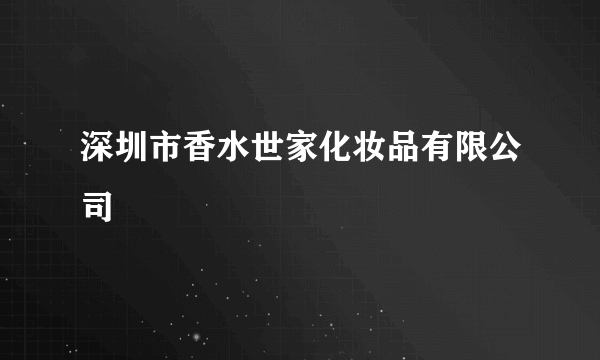 深圳市香水世家化妆品有限公司